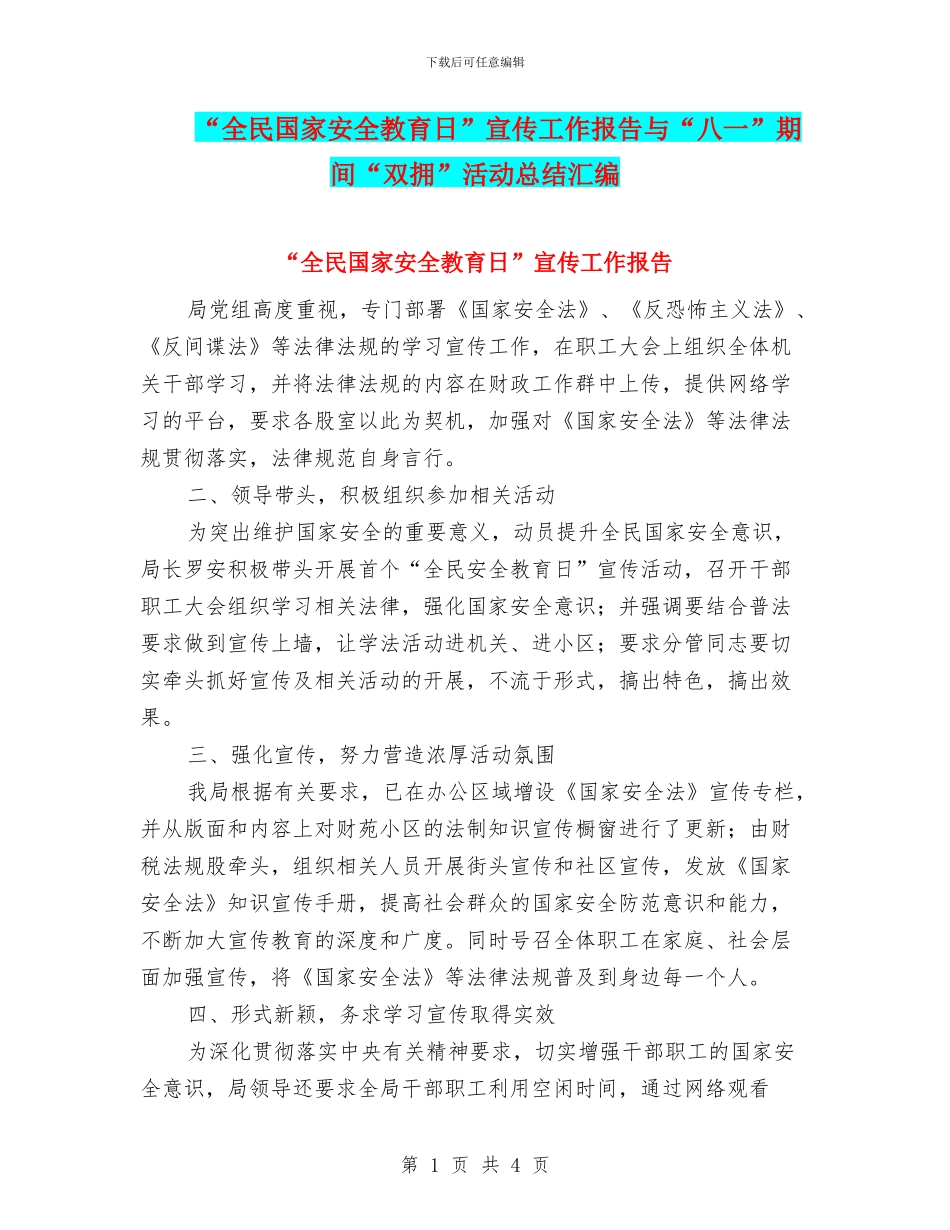 下载后可任意编辑

“全民国家安全教育日”宣传工作报告与“八一”期间“双拥”活动总结汇编

“全民国家安全教育日”宣传工作报告

局党组高度重视，专门部署《国家安全法》、《反恐怖主义法》、《反间谍法》等法律法规的学习宣传工作，在职工大会上组织全体机关干部学习，并将法律法规的内容在财政工作群中上传，提供网络学习的平台，要求各股室以此为契机，加强对《国家安全法》等法律法规贯彻落实，法律规范自身言行。

二、领导带头，积极组织参加相关活动

为突出维护国家安全的重要意义，动员提升全民国家安全意识，局长罗安积极带头开展首个“全民安全教育日”宣传活动，召开干部职工大会组织学习相关法律，强化国家安全意识；并强调要结合普法要求做到宣传上墙，让学法活动进机关、进小区；要求分管同志要切实牵头抓好宣传及相关活动的开展，不流于形式，搞出特色，搞出效果。

三、强化宣传，努力营造浓厚活动氛围

我局根据有关要求，已在办公区域增设《国家安全法》宣传专栏，并从版面和内容上对财苑小区的法制知识宣传橱窗进行了更新；由财税法规股牵头，组织相关人员开展街头宣传和社区宣传，发放《国家安全法》知识宣传手册，提高社会群众的国家安全防范意识和能力，不断加大宣传教育的深度和广度。同时号召全体职工在家庭、社会层面加强宣传，将《国家安全法》等法律法规普及到身边每一个人。

四、形式新颖，务求学习宣传取得实效

为深化贯彻落实中央有关精神要求，切实增强干部职工的国家安全意识，局领导还要求全局干部职工利用空闲时间，通过网络观看

第 1 页 共 4 页